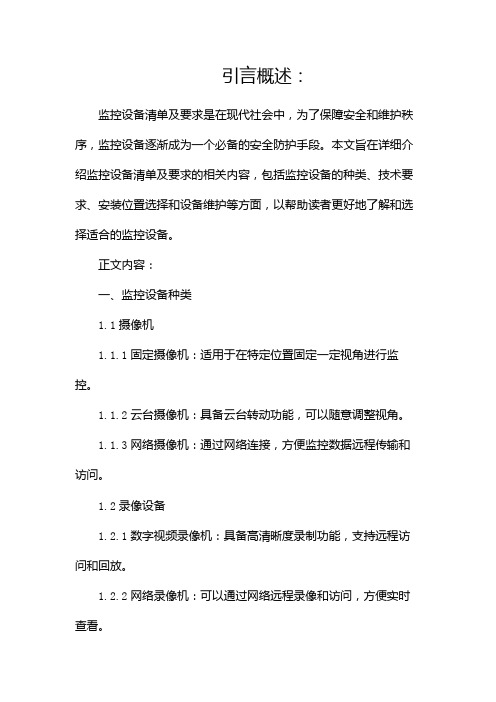 引言概述：

监控设备清单及要求是在现代社会中，为了保障安全和维护秩序，监控设备逐渐成为一个必备的安全防护手段。本文旨在详细介绍监控设备清单及要求的相关内容，包括监控设备的种类、技术要求、安装位置选择和设备维护等方面，以帮助读者更好地了解和选择适合的监控设备。

正文内容：

一、监控设备种类

1.1 摄像机

1.1.1 固定摄像机：适用于在特定位置固定一定视角进行监控。

1.1.2 云台摄像机：具备云台转动功能，可以随意调整视角。

1.1.3 网络摄像机：通过网络连接，方便监控数据远程传输和访问。

1.2 录像设备

1.2.1 数字视频录像机：具备高清晰度录制功能，支持远程访问和回放。

1.2.2 网络录像机：可以通过网络远程录像和访问，方便实时查看。